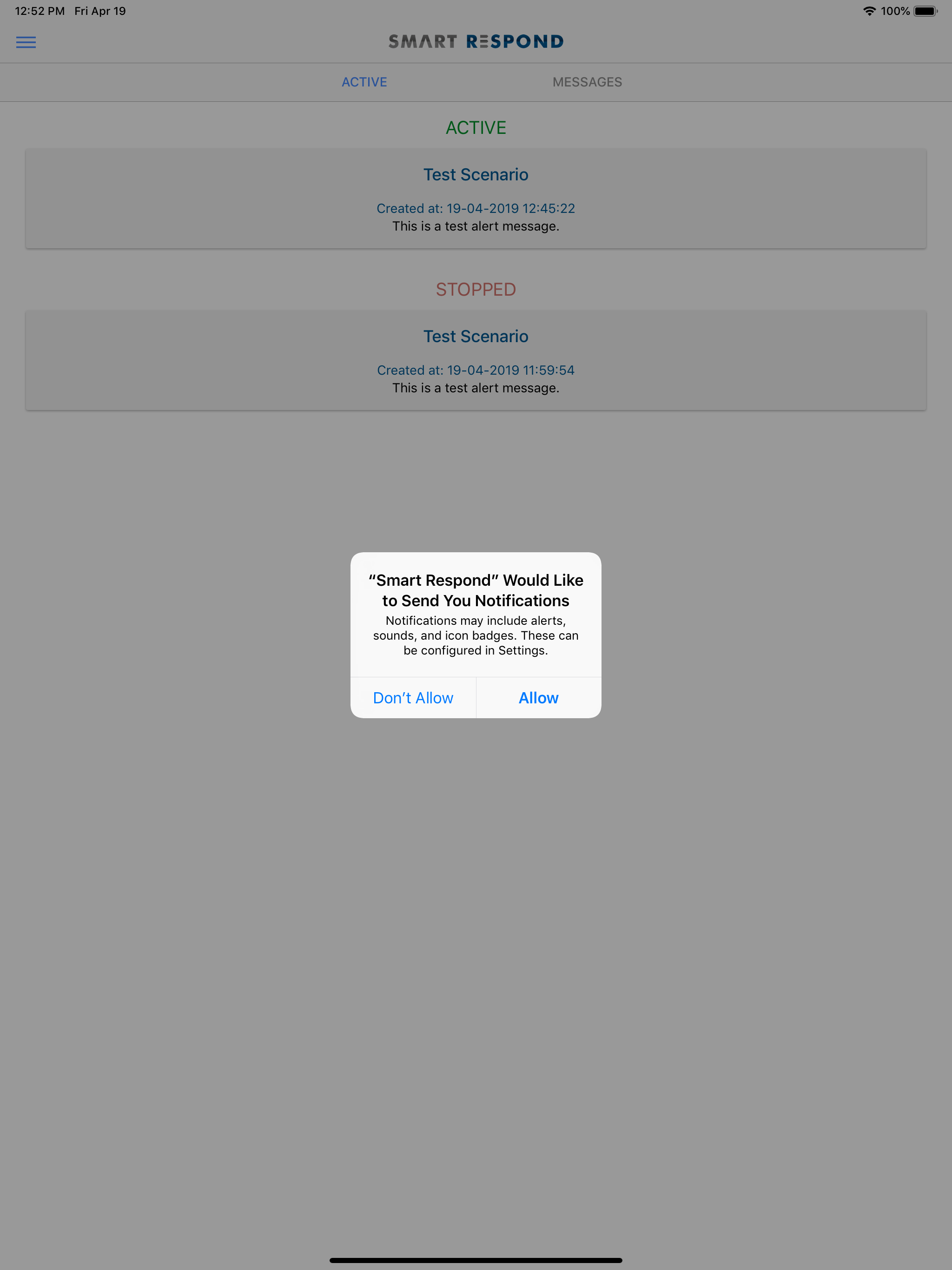 12:52 PM Fri Apr 19

100%

SMART RESPOND

ACTIVE

MESSAGES

ACTIVE

Test Scenario

Created at: 19-04-2019 12:45:22
This is a test alert message.

STOPPED

Test Scenario

Created at: 19-04-2019 11:59:54
This is a test alert message.

“Smart Respond” Would Like to Send You Notifications

Notifications may include alerts, sounds, and icon badges. These can be configured in Settings.

Don’t Allow

Allow